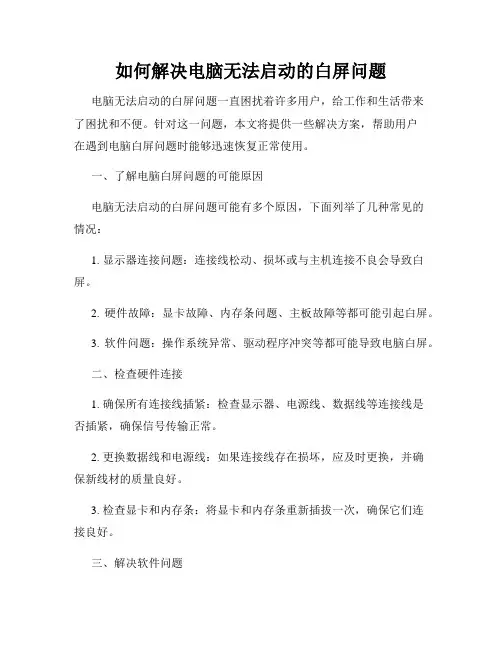 如何解决电脑无法启动的白屏问题

电脑无法启动的白屏问题一直困扰着许多用户，给工作和生活带来了困扰和不便。针对这一问题，本文将提供一些解决方案，帮助用户在遇到电脑白屏问题时能够迅速恢复正常使用。

一、了解电脑白屏问题的可能原因

电脑无法启动的白屏问题可能有多个原因，下面列举了几种常见的情况：

1. 显示器连接问题：连接线松动、损坏或与主机连接不良会导致白屏。

2. 硬件故障：显卡故障、内存条问题、主板故障等都可能引起白屏。

3. 软件问题：操作系统异常、驱动程序冲突等都可能导致电脑白屏。

二、检查硬件连接

1. 确保所有连接线插紧：检查显示器、电源线、数据线等连接线是否插紧，确保信号传输正常。

2. 更换数据线和电源线：如果连接线存在损坏，应及时更换，并确保新线材的质量良好。

3. 检查显卡和内存条：将显卡和内存条重新插拔一次，确保它们连接良好。

三、解决软件问题